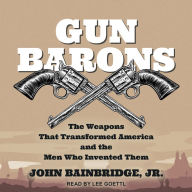 GUN BARONS

The Weapons That Transformed America and the Men Who Invented Them

JOHN BAINBRIDGE, JR.

READ BY LEE GOETTL